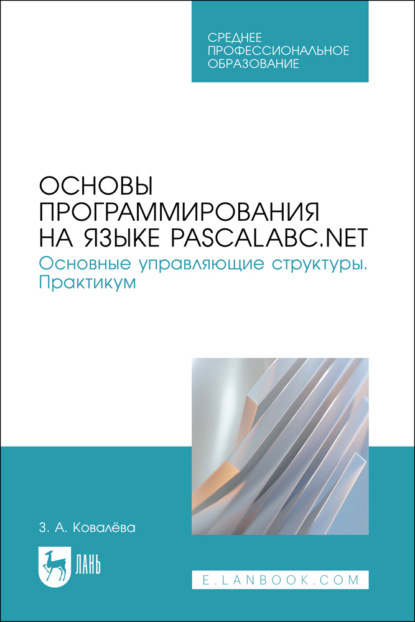 СРЕДНЕЕ
ПРОФЕССИОНАЛЬНОЕ
ОБРАЗОВАНИЕ

ОСНОВЫ ПРОГРАММИРОВАНИЯ НА ЯЗЫКЕ PASCALABC.NET

Основные управляющие структуры. Практикум

З. А. Ковалёва

ЛАНЬ

E.LANBOOK.COM